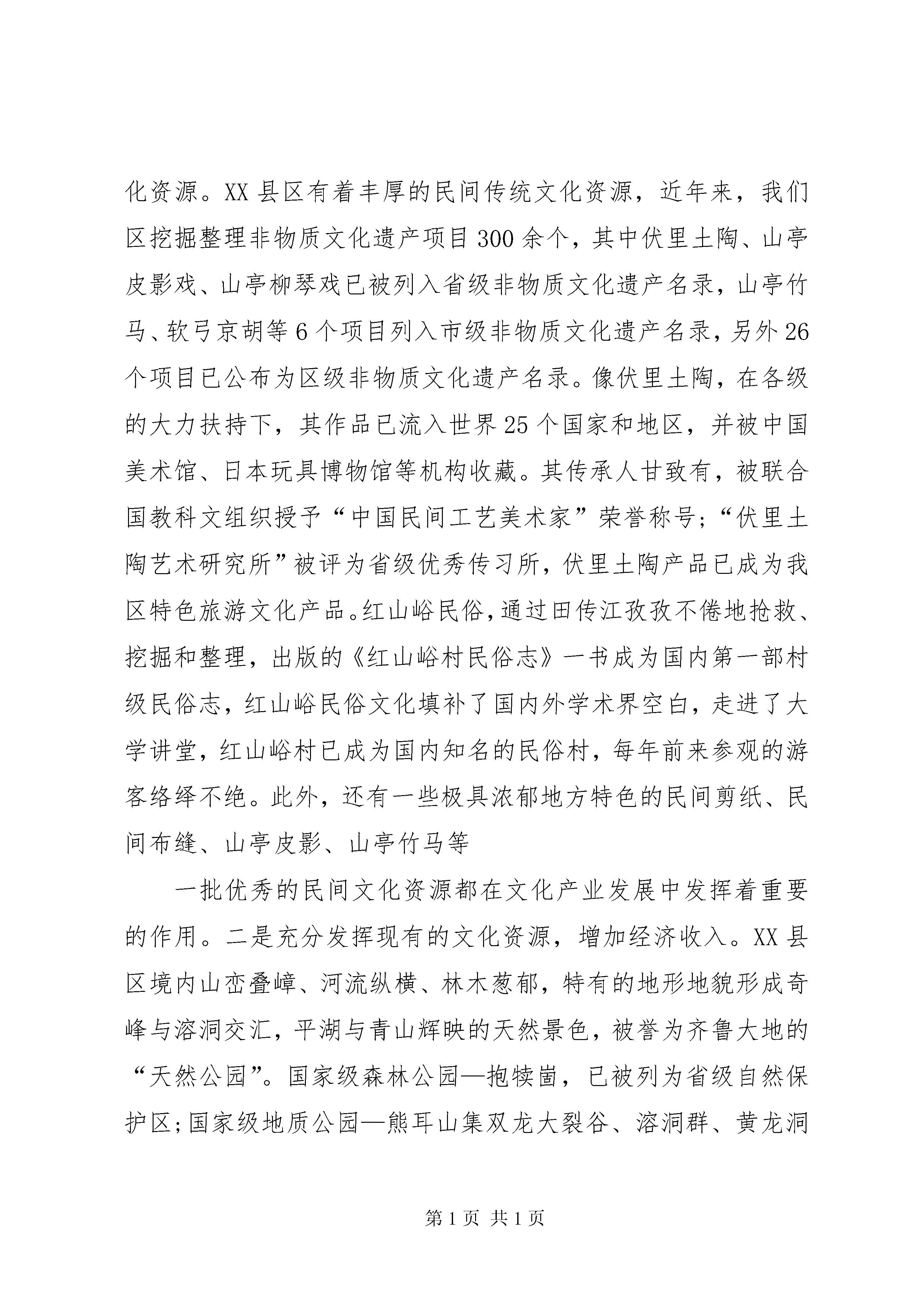 化资源。XX县区有着丰厚的民间传统文化资源，近年来，我们区挖掘整理非物质文化遗产项目300余个，其中伏里土陶、山亭皮影戏、山亭柳琴戏已被列入省级非物质文化遗产名录，山亭竹马、软弓京胡等6个项目列入市级非物质文化遗产名录，另外26个项目已公布为区级非物质文化遗产名录。像伏里土陶，在各级的大力扶持下，其作品已流入世界25个国家和地区，并被中国美术馆、日本玩具博物馆等机构收藏。其传承人甘致有，被联合国教科文组织授予“中国民间工艺美术家”荣誉称号；“伏里土陶艺术研究所”被评为省级优秀传习所，伏里土陶产品已成为我区特色旅游文化产品。红山峪民俗，通过田传江孜孜不倦地抢救、挖掘和整理，出版的《红山峪村民俗志》一书成为国内第一部村级民俗志，红山峪民俗文化填补了国内外学术界空白，走进了大学讲堂，红山峪村已成为国内知名的民俗村，每年前来参观的游客络绎不绝。此外，还有一些极具浓郁地方特色的民间剪纸、民间布缝、山亭皮影、山亭竹马等

一批优秀的民间文化资源都在文化产业发展中发挥着重要的作用。二是充分发挥现有的文化资源，增加经济收入。XX县区境内山峦叠嶂、河流纵横、林木葱郁，特有的地形地貌形成奇峰与溶洞交汇，平湖与青山辉映的天然景色，被誉为齐鲁大地的“天然公园”。国家级森林公园—抱犊崮，已被列为省级自然保护区；国家级地质公园—熊耳山集双龙大裂谷、溶洞群、黄龙洞

第1页 共1页